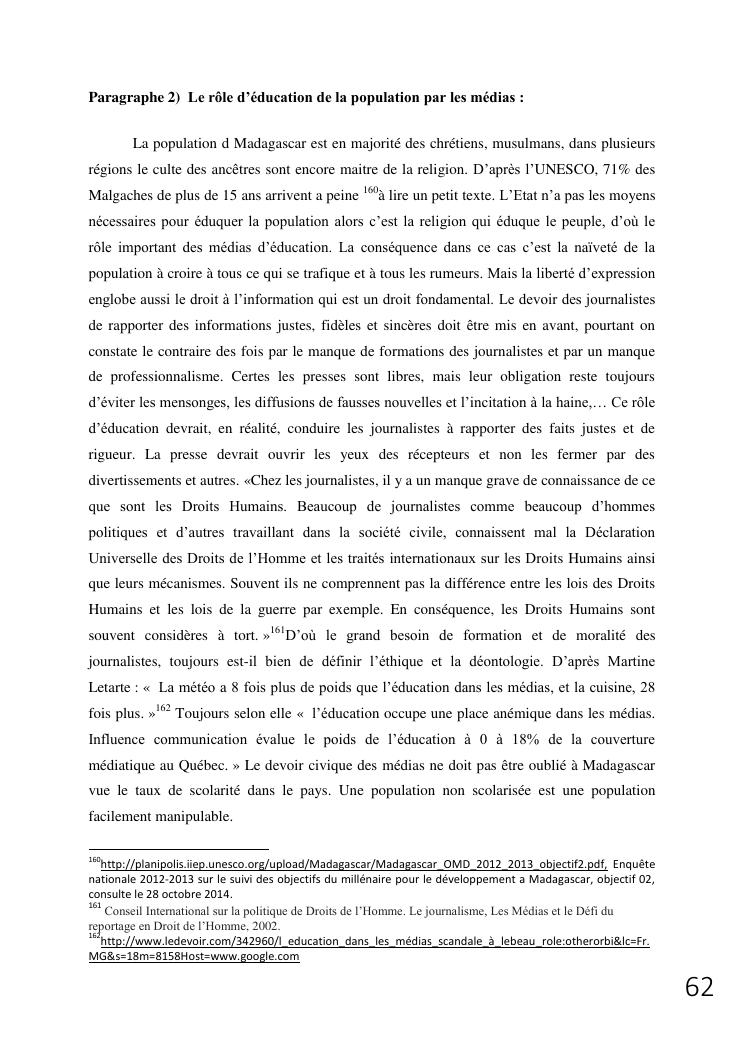 **Paragraphe 2) Le rôle d'éducation de la population par les médias :**

La population d Madagascar est en majorité des chrétiens, musulmans, dans plusieurs régions le culte des ancêtres sont encore maitre de la religion. D'après l'UNESCO, 71% des Malgaches de plus de 15 ans arrivent a peine $^{160}$à lire un petit texte. L'Etat n'a pas les moyens nécessaires pour éduquer la population alors c'est la religion qui éduque le peuple, d'où le rôle important des médias d'éducation. La conséquence dans ce cas c'est la naïveté de la population à croire à tous ce qui se trafique et à tous les rumeurs. Mais la liberté d'expression englobe aussi le droit à l'information qui est un droit fondamental. Le devoir des journalistes de rapporter des informations justes, fidèles et sincères doit être mis en avant, pourtant on constate le contraire des fois par le manque de formations des journalistes et par un manque de professionnalisme. Certes les presses sont libres, mais leur obligation reste toujours d'éviter les mensonges, les diffusions de fausses nouvelles et l'incitation à la haine,… Ce rôle d'éducation devrait, en réalité, conduire les journalistes à rapporter des faits justes et de rigueur. La presse devrait ouvrir les yeux des récepteurs et non les fermer par des divertissements et autres. «Chez les journalistes, il y a un manque grave de connaissance de ce que sont les Droits Humains. Beaucoup de journalistes comme beaucoup d'hommes politiques et d'autres travaillant dans la société civile, connaissent mal la Déclaration Universelle des Droits de l'Homme et les traités internationaux sur les Droits Humains ainsi que leurs mécanismes. Souvent ils ne comprennent pas la différence entre les lois des Droits Humains et les lois de la guerre par exemple. En conséquence, les Droits Humains sont souvent considères à tort. »$^{161}$D'où le grand besoin de formation et de moralité des journalistes, toujours est-il bien de définir l'éthique et la déontologie. D'après Martine Letarte : « La météo a 8 fois plus de poids que l'éducation dans les médias, et la cuisine, 28 fois plus. »$^{162}$ Toujours selon elle « l'éducation occupe une place anémique dans les médias. Influence communication évalue le poids de l'éducation à 0 à 18% de la couverture médiatique au Québec. » Le devoir civique des médias ne doit pas être oublié à Madagascar vue le taux de scolarité dans le pays. Une population non scolarisée est une population facilement manipulable.

$^{160}$http://planipolis.iiep.unesco.org/upload/Madagascar/Madagascar_OMD_2012_2013_objectif2.pdf, Enquête nationale 2012-2013 sur le suivi des objectifs du millénaire pour le développement a Madagascar, objectif 02, consulte le 28 octobre 2014.
$^{161}$ Conseil International sur la politique de Droits de l'Homme. Le journalisme, Les Médias et le Défi du reportage en Droit de l'Homme, 2002.
$^{162}$http://www.ledevoir.com/342960/l_education_dans_les_médias_scandale_à_lebeau_role:otherorbi&lc=Fr.MG&s=18m=8158Host=www.google.com

62